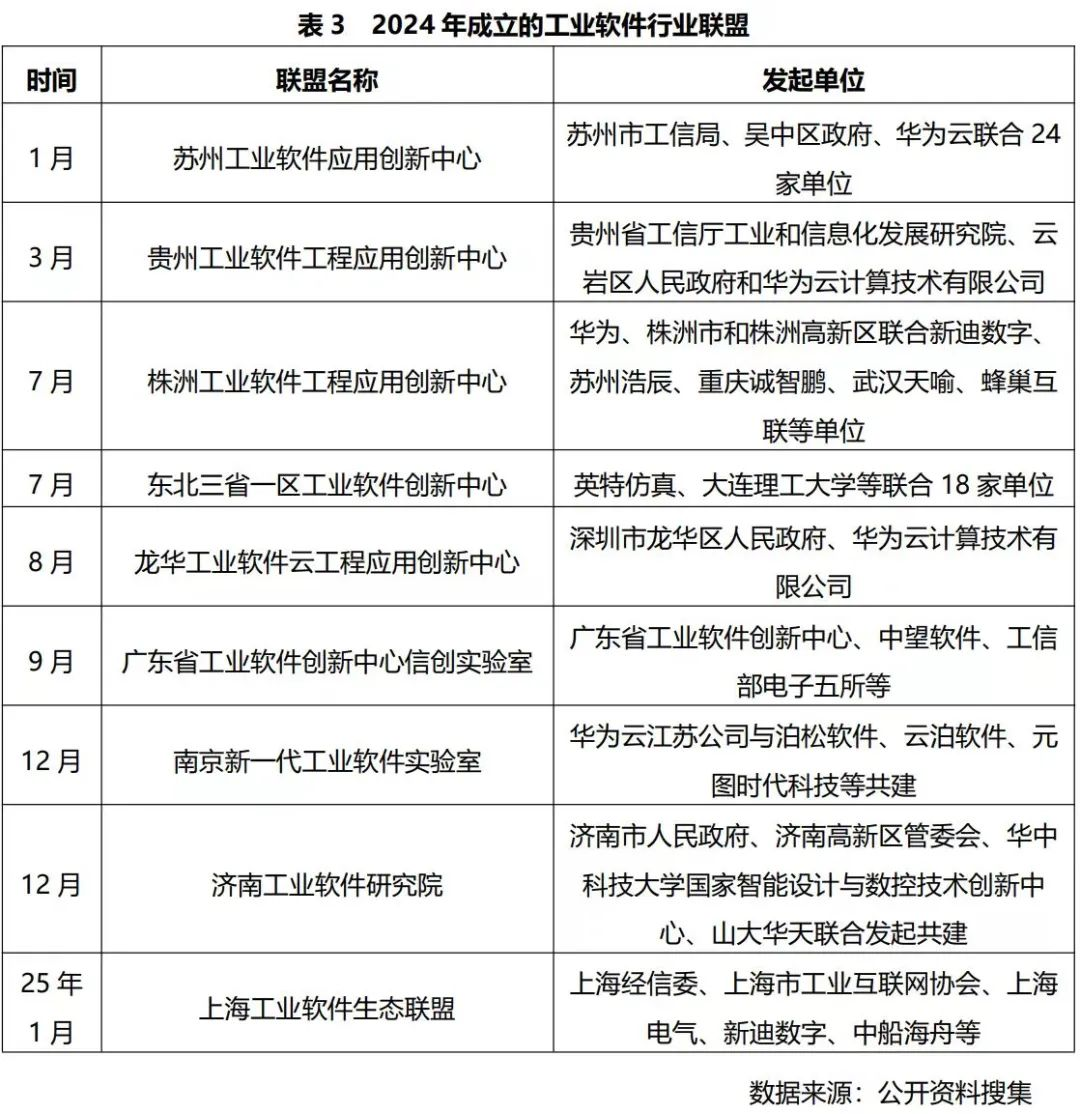 表 3　2024 年成立的工业软件行业联盟

| 时间 | 联盟名称 | 发起单位 |
|---|---|---|
| 1 月 | 苏州工业软件应用创新中心 | 苏州市工信局、吴中区政府、华为云联合 24 家单位 |
| 3 月 | 贵州工业软件工程应用创新中心 | 贵州省工信厅工业和信息化发展研究院、云岩区人民政府和华为云计算技术有限公司 |
| 7 月 | 株洲工业软件工程应用创新中心 | 华为、株洲市和株洲高新区联合新迪数字、苏州浩辰、重庆诚智鹏、武汉天喻、蜂巢互联等单位 |
| 7 月 | 东北三省一区工业软件创新中心 | 英特仿真、大连理工大学等联合 18 家单位 |
| 8 月 | 龙华工业软件云工程应用创新中心 | 深圳市龙华区人民政府、华为云计算技术有限公司 |
| 9 月 | 广东省工业软件创新中心信创实验室 | 广东省工业软件创新中心、中望软件、工信部电子五所等 |
| 12 月 | 南京新一代工业软件实验室 | 华为云江苏公司与泊松软件、云泊软件、元图时代科技等共建 |
| 12 月 | 济南工业软件研究院 | 济南市人民政府、济南高新区管委会、华中科技大学国家智能设计与数控技术创新中心、山大华天联合发起共建 |
| 25 年 1 月 | 上海工业软件生态联盟 | 上海经信委、上海市工业互联网协会、上海电气、新迪数字、中船海舟等 |

数据来源：公开资料搜集